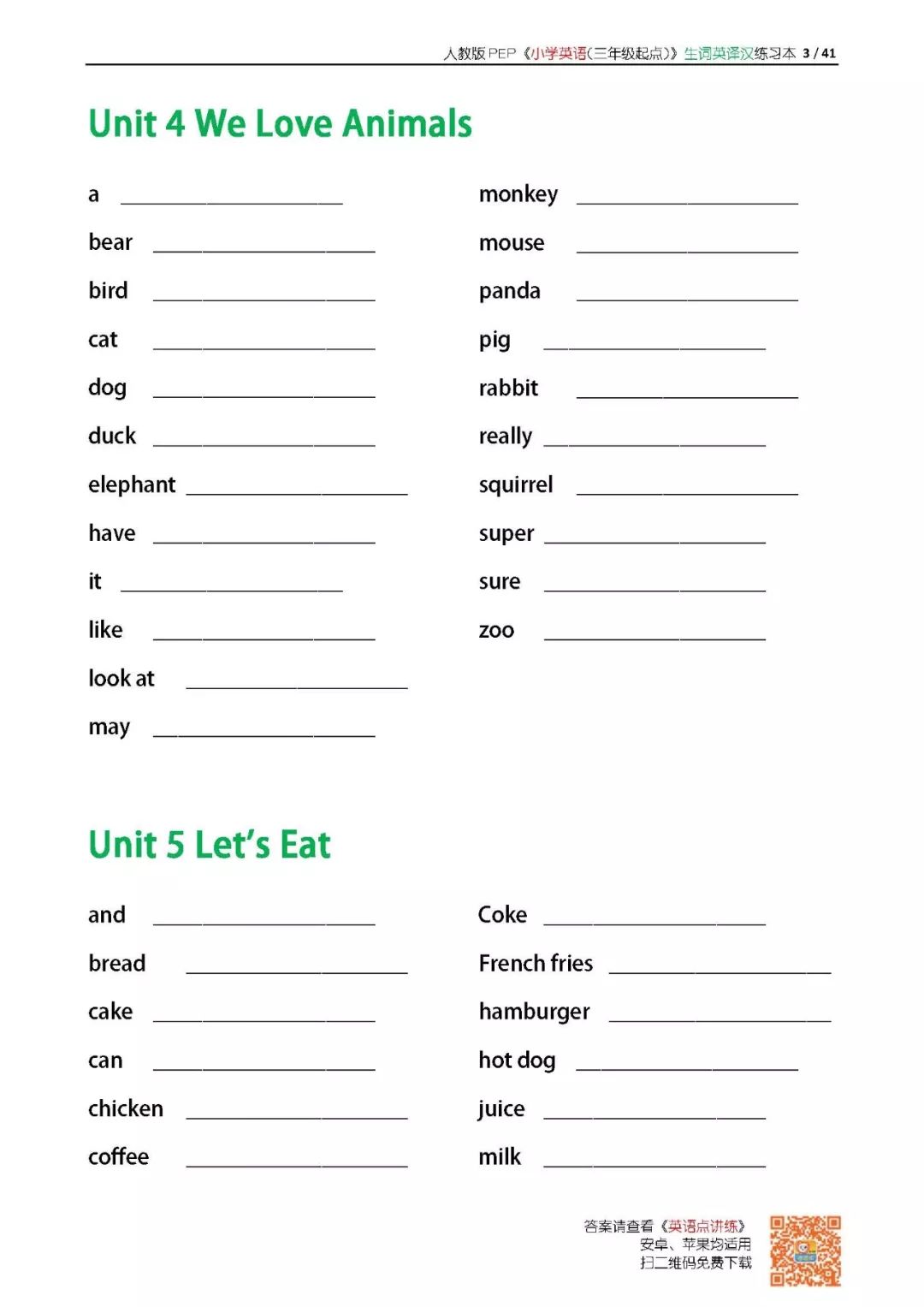 人教版PEP《小学英语(三年级起点)》生词英译汉练习本 3 / 41

Unit 4 We Love Animals

a ____

bear ____

bird ____

cat ____

dog ____

duck ____

elephant ____

have ____

it ____

like ____

look at ____

may ____

monkey ____

mouse ____

panda ____

pig ____

rabbit ____

really ____

squirrel ____

super ____

sure ____

zoo ____

Unit 5 Let's Eat

and ____

bread ____

cake ____

can ____

chicken ____

coffee ____

Coke ____

French fries ____

hamburger ____

hot dog ____

juice ____

milk ____

答案请查看《英语点讲练》
安卓、苹果均适用
扫二维码免费下载